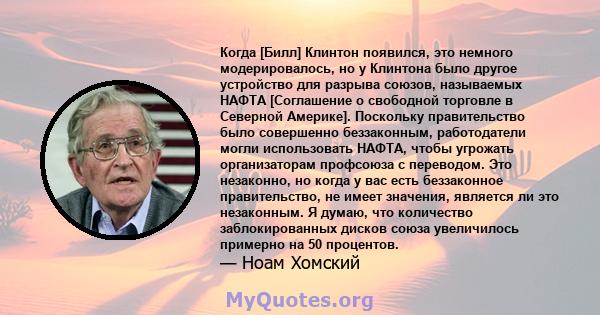 Когда [Билл] Клинтон появился, это немного модерировалось, но у Клинтона было другое устройство для разрыва союзов, называемых НАФТА [Соглашение о свободной торговле в Северной Америке]. Поскольку правительство было совершенно беззаконным, работодатели могли использовать НАФТА, чтобы угрожать организаторам профсоюза с переводом. Это незаконно, но когда у вас есть беззаконное правительство, не имеет значения, является ли это незаконным. Я думаю, что количество заблокированных дисков союза увеличилось примерно на 50 процентов.
— Ноам Хомский

MyQuotes.org